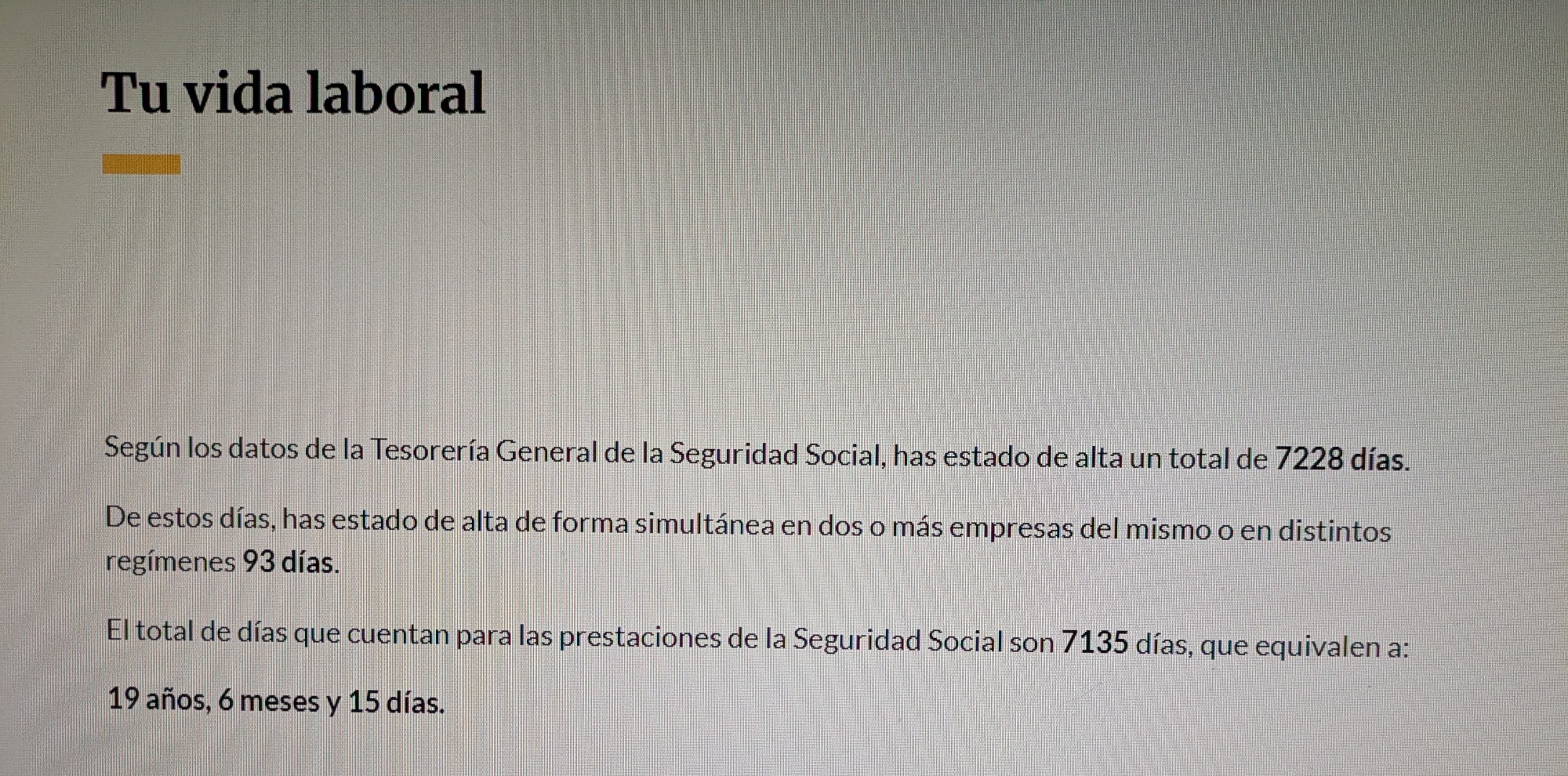 Tu vida laboral

Según los datos de la Tesorería General de la Seguridad Social, has estado de alta un total de 7228 días.

De estos días, has estado de alta de forma simultánea en dos o más empresas del mismo o en distintos regímenes 93 días.

El total de días que cuentan para las prestaciones de la Seguridad Social son 7135 días, que equivalen a:

19 años, 6 meses y 15 días.